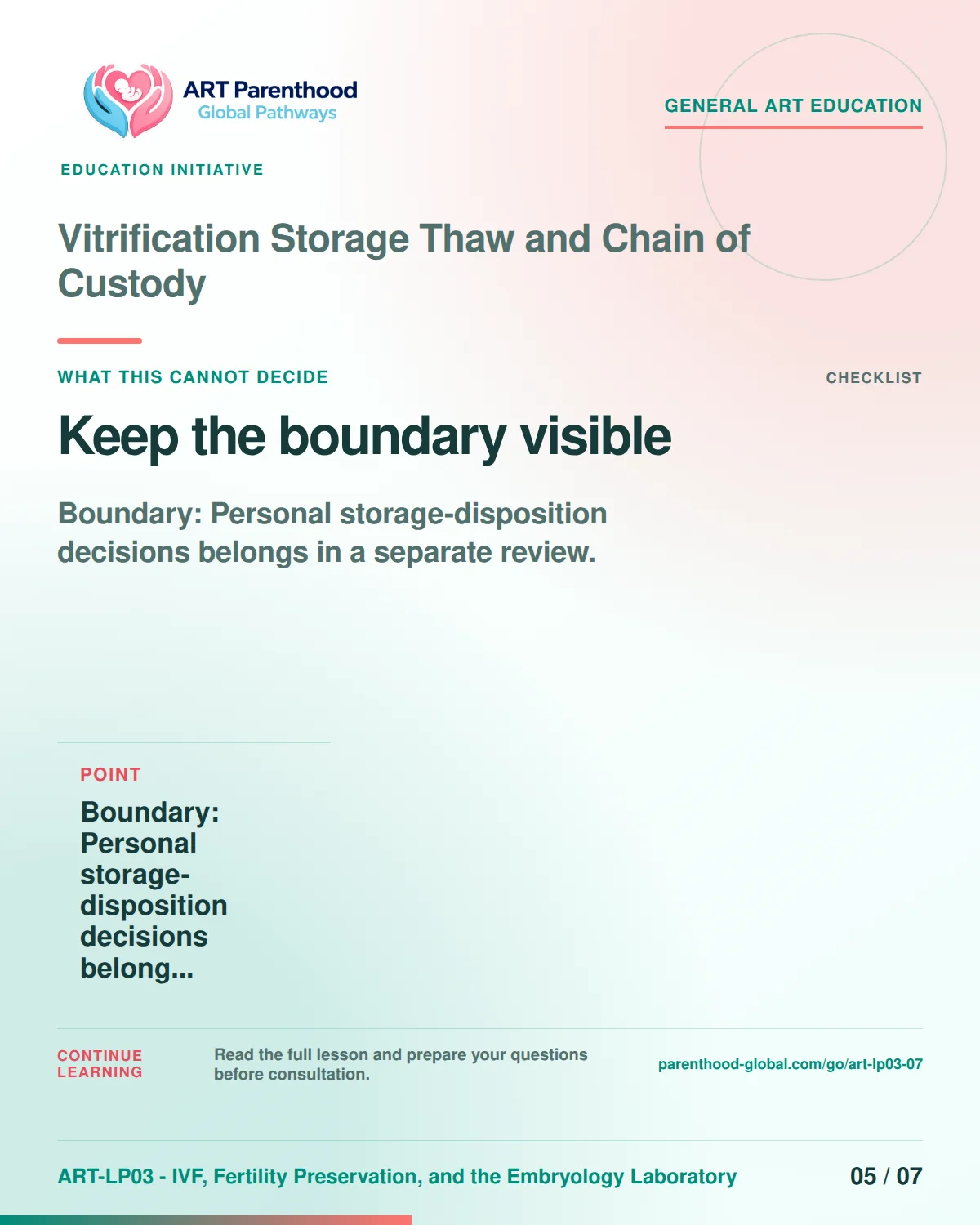 ART Parenthood
Global Pathways

GENERAL ART EDUCATION

EDUCATION INITIATIVE

Vitrification Storage Thaw and Chain of Custody

WHAT THIS CANNOT DECIDE

CHECKLIST

Keep the boundary visible

Boundary: Personal storage-disposition decisions belongs in a separate review.

POINT

Boundary: Personal storage-disposition decisions belong...

CONTINUE LEARNING

Read the full lesson and prepare your questions before consultation.

parenthood-global.com/go/art-lp03-07

ART-LP03 - IVF, Fertility Preservation, and the Embryology Laboratory

05 / 07